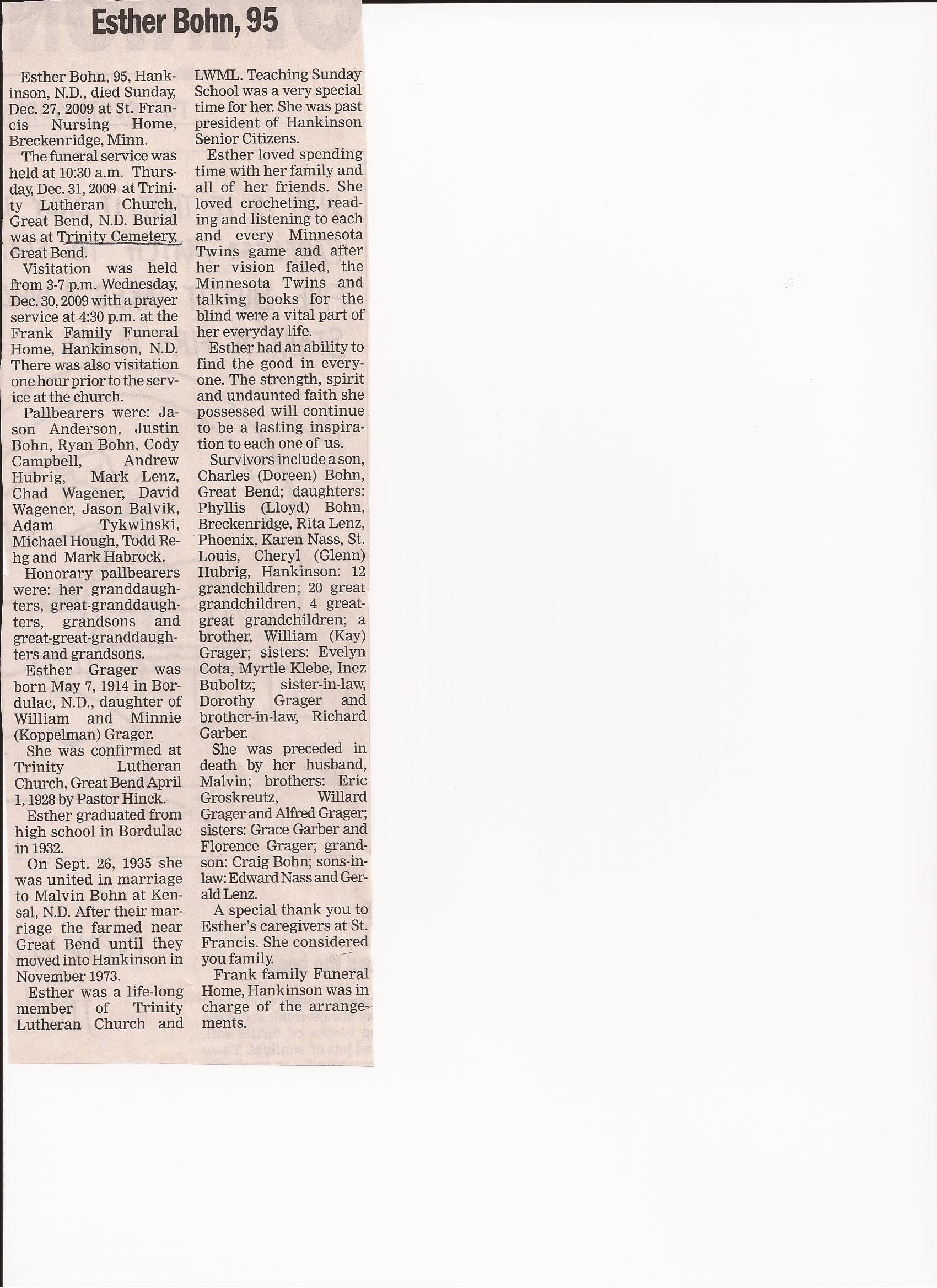 Esther Bohn, 95

Esther Bohn, 95, Hankinson, N.D., died Sunday, Dec. 27, 2009 at St. Francis Nursing Home, Breckenridge, Minn.

The funeral service was held at 10:30 a.m. Thursday, Dec. 31, 2009 at Trinity Lutheran Church, Great Bend, N.D. Burial was at Trinity Cemetery, Great Bend.

Visitation was held from 3-7 p.m. Wednesday, Dec. 30, 2009 with a prayer service at 4:30 p.m. at the Frank Family Funeral Home, Hankinson, N.D. There was also visitation one hour prior to the service at the church.

Pallbearers were: Jason Anderson, Justin Bohn, Ryan Bohn, Cody Campbell, Andrew Hubrig, Mark Lenz, Chad Wagener, David Wagener, Jason Balvik, Adam Tykwinski, Michael Hough, Todd Rehg and Mark Habrock.

Honorary pallbearers were: her granddaughters, great-granddaughters, grandsons and great-great-granddaughters and grandsons.

Esther Grager was born May 7, 1914 in Bordulac, N.D., daughter of William and Minnie (Koppelman) Grager.

She was confirmed at Trinity Lutheran Church, Great Bend April 1, 1928 by Pastor Hinck.

Esther graduated from high school in Bordulac in 1932.

On Sept. 26, 1935 she was united in marriage to Malvin Bohn at Kensal, N.D. After their marriage the farmed near Great Bend until they moved into Hankinson in November 1973.

Esther was a life-long member of Trinity Lutheran Church and LWML. Teaching Sunday School was a very special time for her. She was past president of Hankinson Senior Citizens.

Esther loved spending time with her family and all of her friends. She loved crocheting, reading and listening to each and every Minnesota Twins game and after her vision failed, the Minnesota Twins and talking books for the blind were a vital part of her everyday life.

Esther had an ability to find the good in everyone. The strength, spirit and undaunted faith she possessed will continue to be a lasting inspiration to each one of us.

Survivors include a son, Charles (Doreen) Bohn, Great Bend; daughters: Phyllis (Lloyd) Bohn, Breckenridge, Rita Lenz, Phoenix, Karen Nass, St. Louis, Cheryl (Glenn) Hubrig, Hankinson: 12 grandchildren; 20 great grandchildren, 4 great-great grandchildren; a brother, William (Kay) Grager; sisters: Evelyn Cota, Myrtle Klebe, Inez Buboltz; sister-in-law, Dorothy Grager and brother-in-law, Richard Garber.

She was preceded in death by her husband, Malvin; brothers: Eric Groskreutz, Willard Grager and Alfred Grager; sisters: Grace Garber and Florence Grager; grandson: Craig Bohn; sons-in-law: Edward Nass and Gerald Lenz.

A special thank you to Esther's caregivers at St. Francis. She considered you family.

Frank family Funeral Home, Hankinson was in charge of the arrangements.